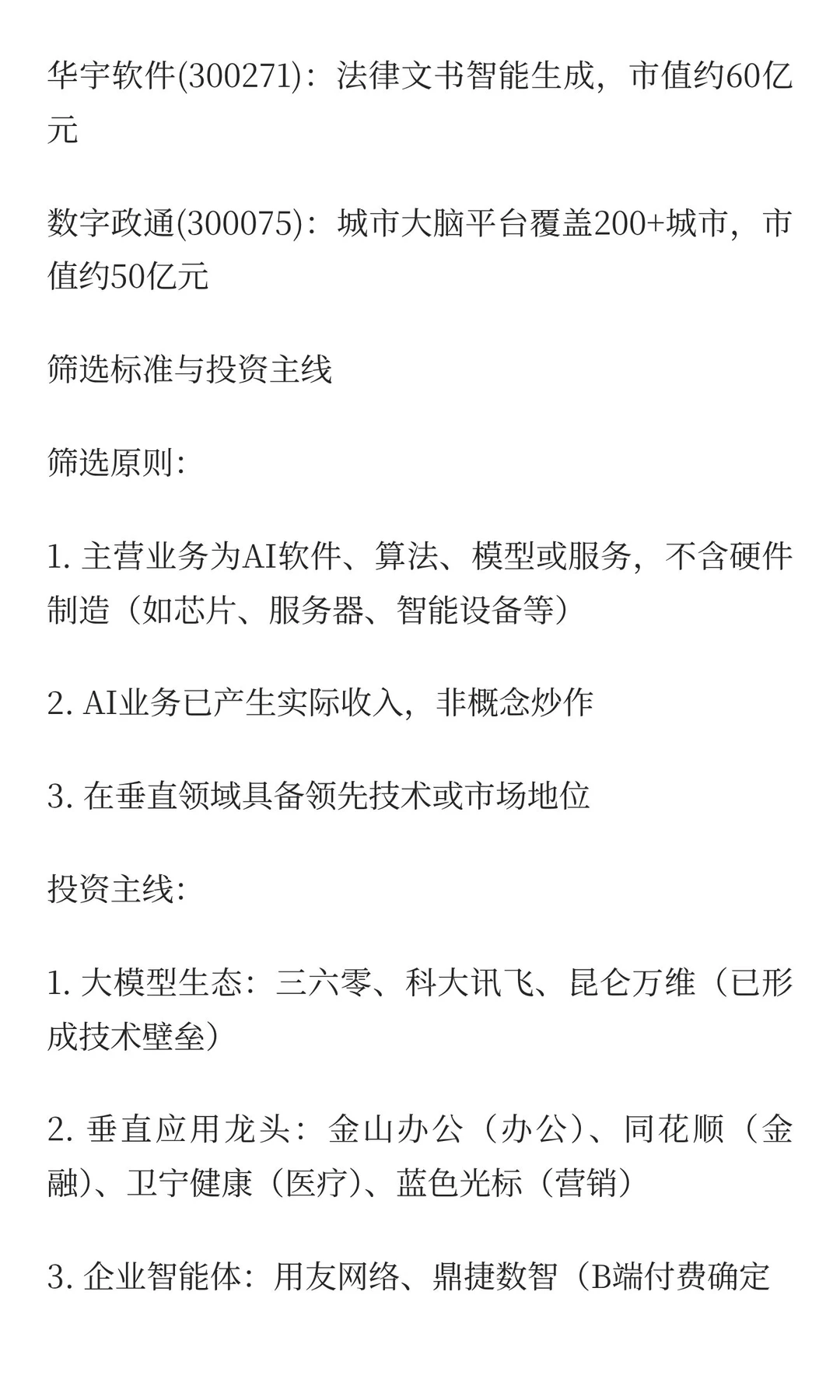 华宇软件(300271)：法律文书智能生成，市值约60亿元

数字政通(300075)：城市大脑平台覆盖200+城市，市值约50亿元

筛选标准与投资主线

筛选原则:

1. 主营业务为AI软件、算法、模型或服务，不含硬件制造（如芯片、服务器、智能设备等）

2. AI业务已产生实际收入，非概念炒作

3. 在垂直领域具备领先技术或市场地位

投资主线:

1. 大模型生态：三六零、科大讯飞、昆仑万维（已形成技术壁垒）

2. 垂直应用龙头：金山办公（办公）、同花顺（金融）、卫宁健康（医疗）、蓝色光标（营销）

3. 企业智能体：用友网络、鼎捷数智（B端付费确定